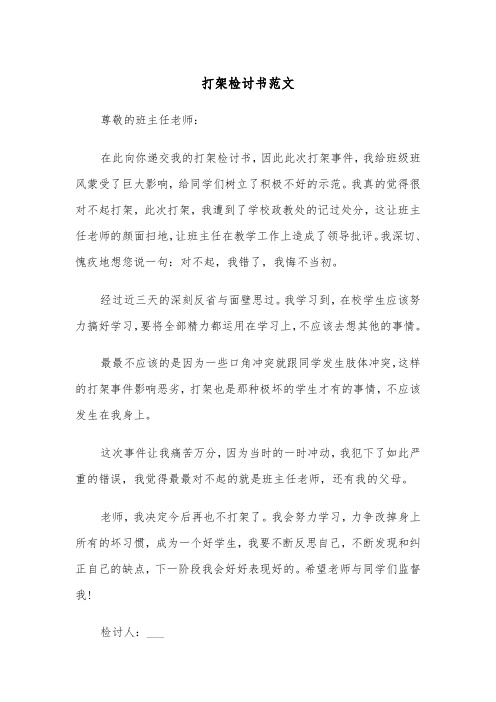 打架检讨书范文

尊敬的班主任老师：

在此向你递交我的打架检讨书，因此此次打架事件，我给班级班风蒙受了巨大影响，给同学们树立了积极不好的示范。我真的觉得很对不起打架，此次打架，我遭到了学校政教处的记过处分，这让班主任老师的颜面扫地，让班主任在教学工作上造成了领导批评。我深切、愧疚地想您说一句：对不起，我错了，我悔不当初。

经过近三天的深刻反省与面壁思过。我学习到，在校学生应该努力搞好学习，要将全部精力都运用在学习上，不应该去想其他的事情。

最最不应该的是因为一些口角冲突就跟同学发生肢体冲突，这样的打架事件影响恶劣，打架也是那种极坏的学生才有的事情，不应该发生在我身上。

这次事件让我痛苦万分，因为当时的一时冲动，我犯下了如此严重的错误，我觉得最最对不起的就是班主任老师，还有我的父母。

老师，我决定今后再也不打架了。我会努力学习，力争改掉身上所有的坏习惯，成为一个好学生，我要不断反思自己，不断发现和纠正自己的缺点，下一阶段我会好好表现好的。希望老师与同学们监督我！

检讨人：___